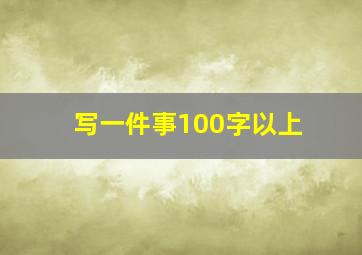 写一件事100字以上